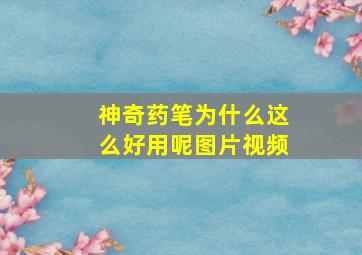 神奇药笔为什么这么好用呢图片视频